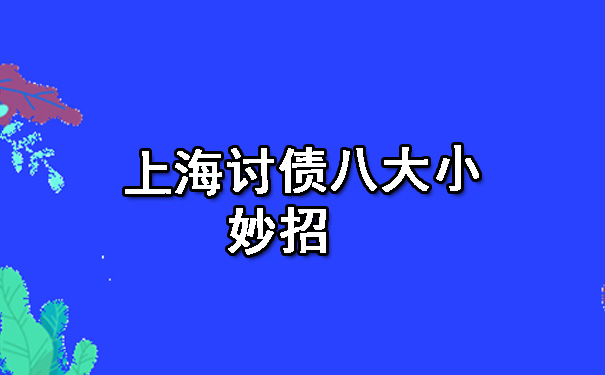 上海讨债八大小妙招